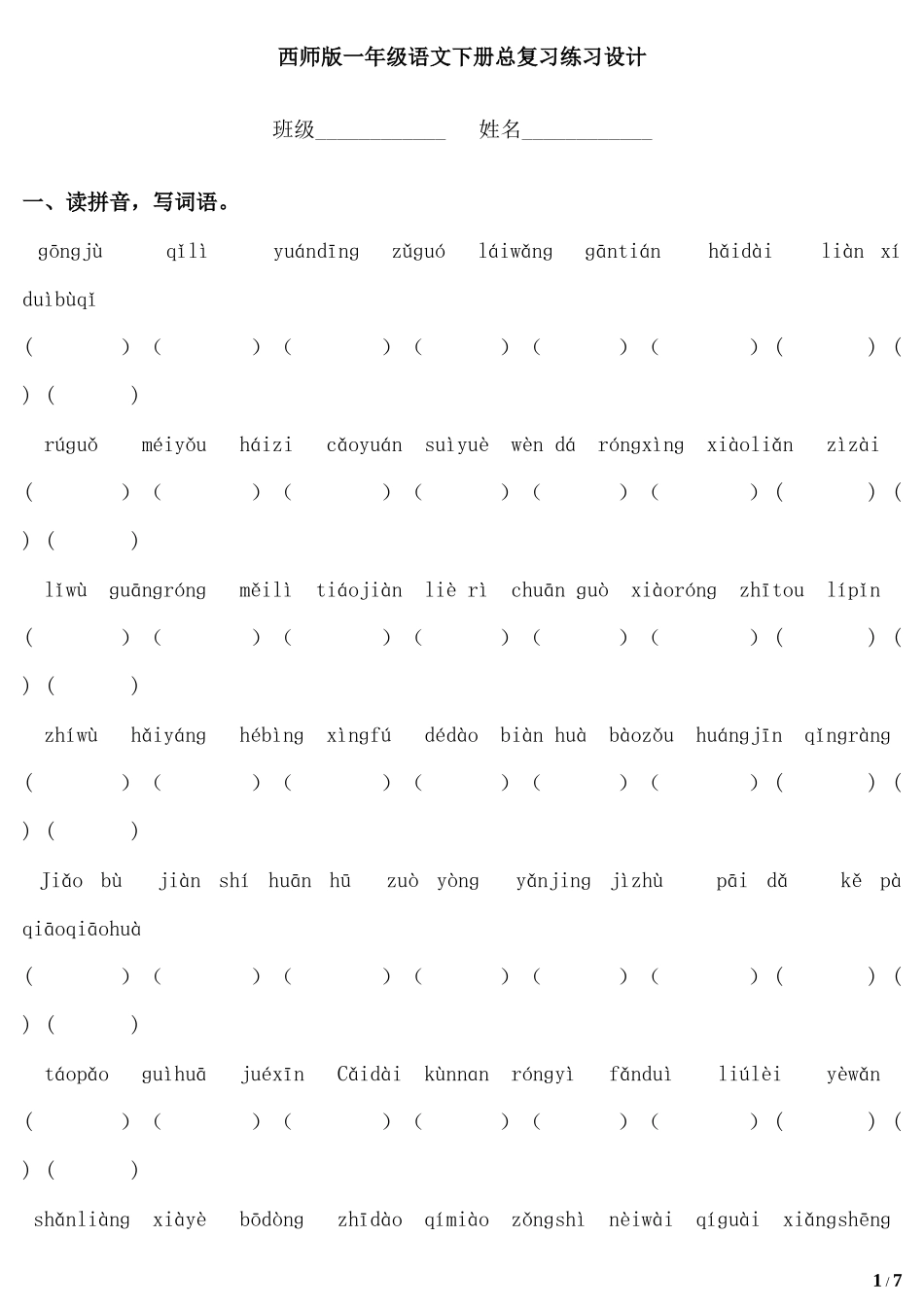 西师版一年级语文下册总复习练习设计

班级____________ 姓名____________

一、读拼音，写词语。

gōngjù qǐlì yuándīng zǔguó láiwǎng gāntián hǎidài liàn xí duìbùqǐ

( ) ( ) ( ) ( ) ( ) ( ) ( ) ( ) ( )

rúguǒ méiyǒu háizi cǎoyuán suìyuè wèn dá róngxìng xiàoliǎn zìzài

( ) ( ) ( ) ( ) ( ) ( ) ( ) ( ) ( )

lǐwù guāngróng měilì tiáojiàn liè rì chuān guò xiàoróng zhītou lípǐn

( ) ( ) ( ) ( ) ( ) ( ) ( ) ( ) ( )

zhíwù hǎiyáng hébìng xìngfú dédào biàn huà bàozǒu huángjīn qǐngràng

( ) ( ) ( ) ( ) ( ) ( ) ( ) ( ) ( )

Jiǎo bù jiàn shí huān hū zuò yòng yǎnjing jìzhù pāi dǎ kě pà qiāoqiāohuà

( ) ( ) ( ) ( ) ( ) ( ) ( ) ( ) ( )

táopǎo guìhuā juéxīn Cǎidài kùnnan róngyì fǎnduì liúlèi yèwǎn

( ) ( ) ( ) ( ) ( ) ( ) ( ) ( ) ( )

shǎnliàng xiàyè bōdòng zhīdào qímiào zǒngshì nèiwài qíguài xiǎngshēng

1 / 7